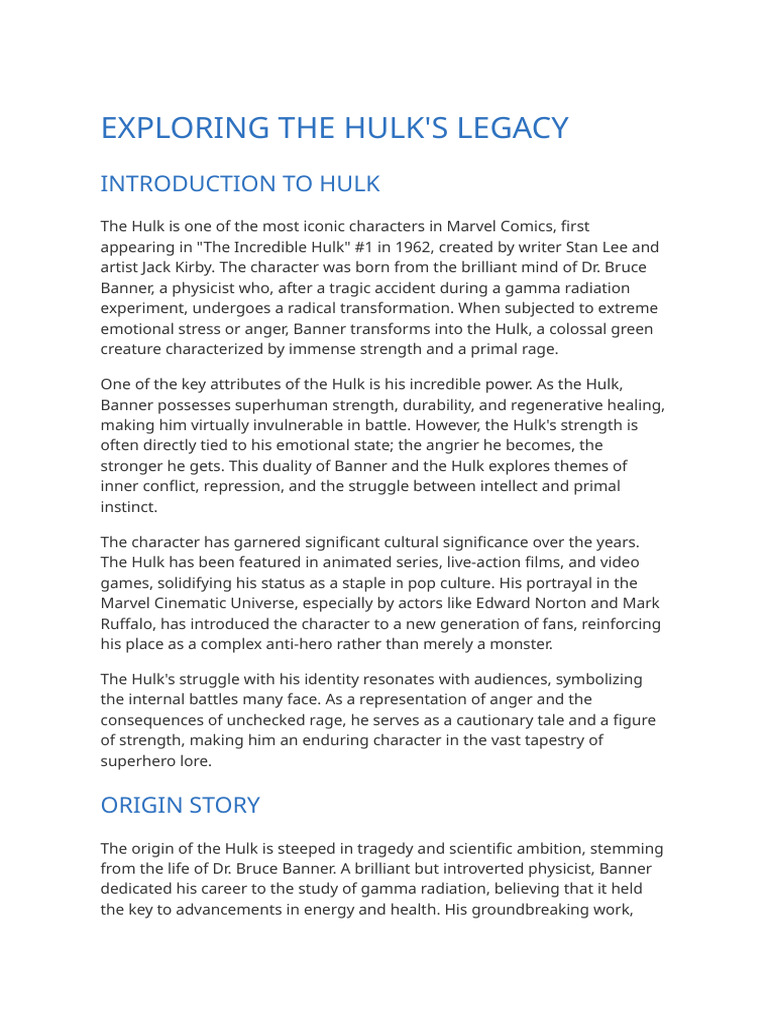 EXPLORING THE HULK'S LEGACY

INTRODUCTION TO HULK

The Hulk is one of the most iconic characters in Marvel Comics, first appearing in "The Incredible Hulk" #1 in 1962, created by writer Stan Lee and artist Jack Kirby. The character was born from the brilliant mind of Dr. Bruce Banner, a physicist who, after a tragic accident during a gamma radiation experiment, undergoes a radical transformation. When subjected to extreme emotional stress or anger, Banner transforms into the Hulk, a colossal green creature characterized by immense strength and a primal rage.

One of the key attributes of the Hulk is his incredible power. As the Hulk, Banner possesses superhuman strength, durability, and regenerative healing, making him virtually invulnerable in battle. However, the Hulk's strength is often directly tied to his emotional state; the angrier he becomes, the stronger he gets. This duality of Banner and the Hulk explores themes of inner conflict, repression, and the struggle between intellect and primal instinct.

The character has garnered significant cultural significance over the years. The Hulk has been featured in animated series, live-action films, and video games, solidifying his status as a staple in pop culture. His portrayal in the Marvel Cinematic Universe, especially by actors like Edward Norton and Mark Ruffalo, has introduced the character to a new generation of fans, reinforcing his place as a complex anti-hero rather than merely a monster.

The Hulk's struggle with his identity resonates with audiences, symbolizing the internal battles many face. As a representation of anger and the consequences of unchecked rage, he serves as a cautionary tale and a figure of strength, making him an enduring character in the vast tapestry of superhero lore.

ORIGIN STORY

The origin of the Hulk is steeped in tragedy and scientific ambition, stemming from the life of Dr. Bruce Banner. A brilliant but introverted physicist, Banner dedicated his career to the study of gamma radiation, believing that it held the key to advancements in energy and health. His groundbreaking work,